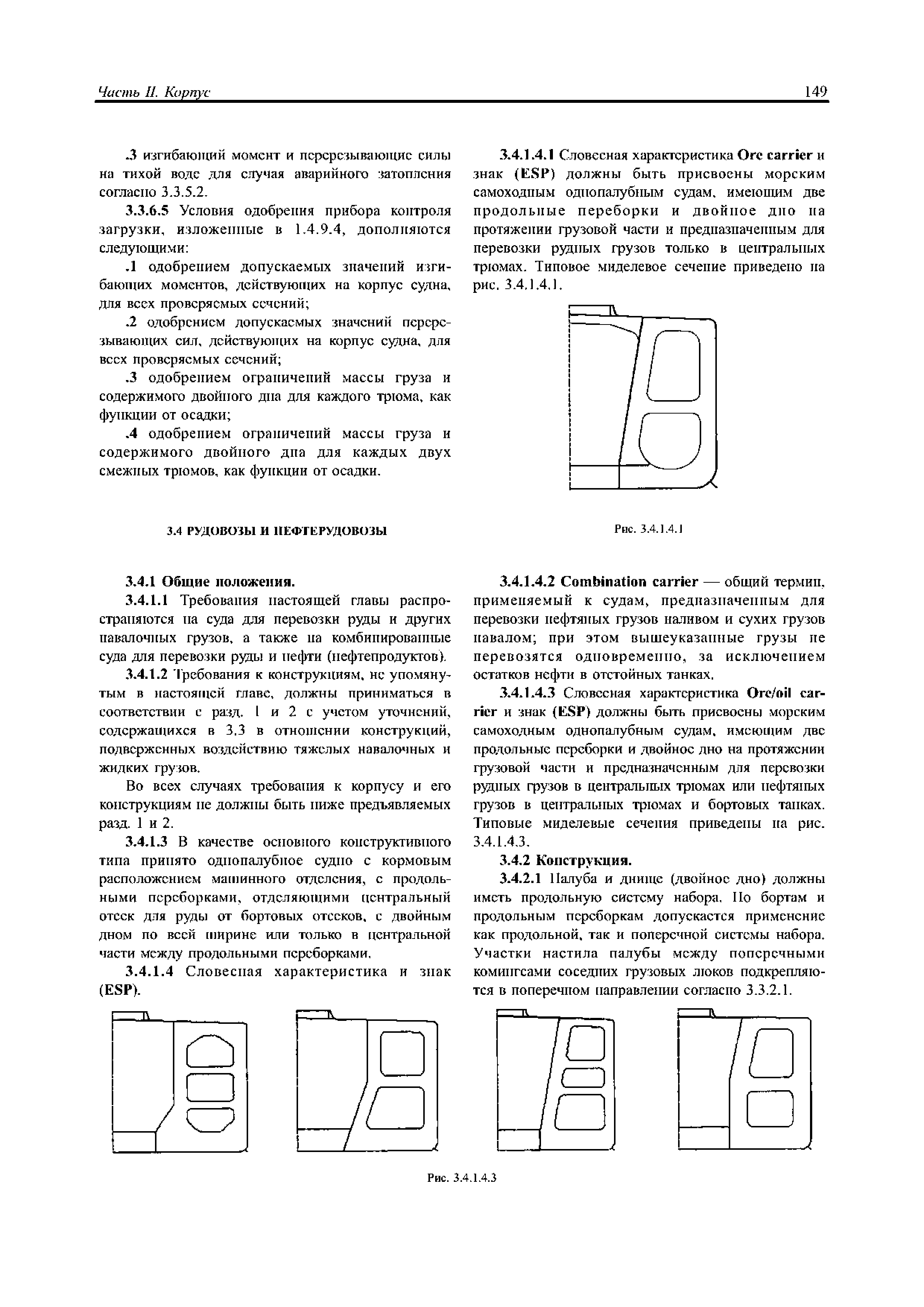 Часть II. Корпус 149

.3 изгибающий момент и перерезывающие силы на тихой воде для случая аварийного затопления согласно 3.3.5.2.

3.3.6.5 Условия одобрения прибора контроля загрузки, изложенные в 1.4.9.4, дополняются следующими:

.1 одобрением допускаемых значений изгибающих моментов, действующих на корпус судна, для всех проверяемых сечений;

.2 одобрением допускаемых значений перерезывающих сил, действующих на корпус судна, для всех проверяемых сечений;

.3 одобрением ограничений массы груза и содержимого двойного дна для каждого трюма, как функции от осадки;

.4 одобрением ограничений массы груза и содержимого двойного дна для каждых двух смежных трюмов, как функции от осадки.

3.4 РУДОВОЗЫ И НЕФТЕРУДОВОЗЫ

3.4.1 Общие положения.

3.4.1.1 Требования настоящей главы распространяются на суда для перевозки руды и других навалочных грузов, а также на комбинированные суда для перевозки руды и нефти (нефтепродуктов).

3.4.1.2 Требования к конструкциям, не упомянутым в настоящей главе, должны приниматься в соответствии с разд. 1 и 2 с учетом уточнений, содержащихся в 3.3 в отношении конструкций, подверженных воздействию тяжелых навалочных и жидких грузов.

Во всех случаях требования к корпусу и его конструкциям не должны быть ниже предъявляемых разд. 1 и 2.

3.4.1.3 В качестве основного конструктивного типа принято однопалубное судно с кормовым расположением машинного отделения, с продольными переборками, отделяющими центральный отсек для руды от бортовых отсеков, с двойным дном по всей ширине или только в центральной части между продольными переборками.

3.4.1.4 Словесная характеристика и знак (ESP).

3.4.1.4.1 Словесная характеристика Ore carrier и знак (ESP) должны быть присвоены морским самоходным однопалубным судам, имеющим две продольные переборки и двойное дно на протяжении грузовой части и предназначенным для перевозки рудных грузов только в центральных трюмах. Типовое миделевое сечение приведено на рис. 3.4.1.4.1.

Рис. 3.4.1.4.1

3.4.1.4.2 Combination carrier — общий термин, применяемый к судам, предназначенным для перевозки нефтяных грузов наливом и сухих грузов навалом; при этом вышеуказанные грузы не перевозятся одновременно, за исключением остатков нефти в отстойных танках.

3.4.1.4.3 Словесная характеристика Ore/oil carrier и знак (ESP) должны быть присвоены морским самоходным однопалубным судам, имеющим две продольные переборки и двойное дно на протяжении грузовой части и предназначенным для перевозки рудных грузов в центральных трюмах или нефтяных грузов в центральных трюмах и бортовых танках. Типовые миделевые сечения приведены на рис. 3.4.1.4.3.

3.4.2 Конструкция.

3.4.2.1 Палуба и днище (двойное дно) должны иметь продольную систему набора. По бортам и продольным переборкам допускается применение как продольной, так и поперечной системы набора. Участки настила палубы между поперечными комингсами соседних грузовых люков подкрепляются в поперечном направлении согласно 3.3.2.1.

Рис. 3.4.1.4.3